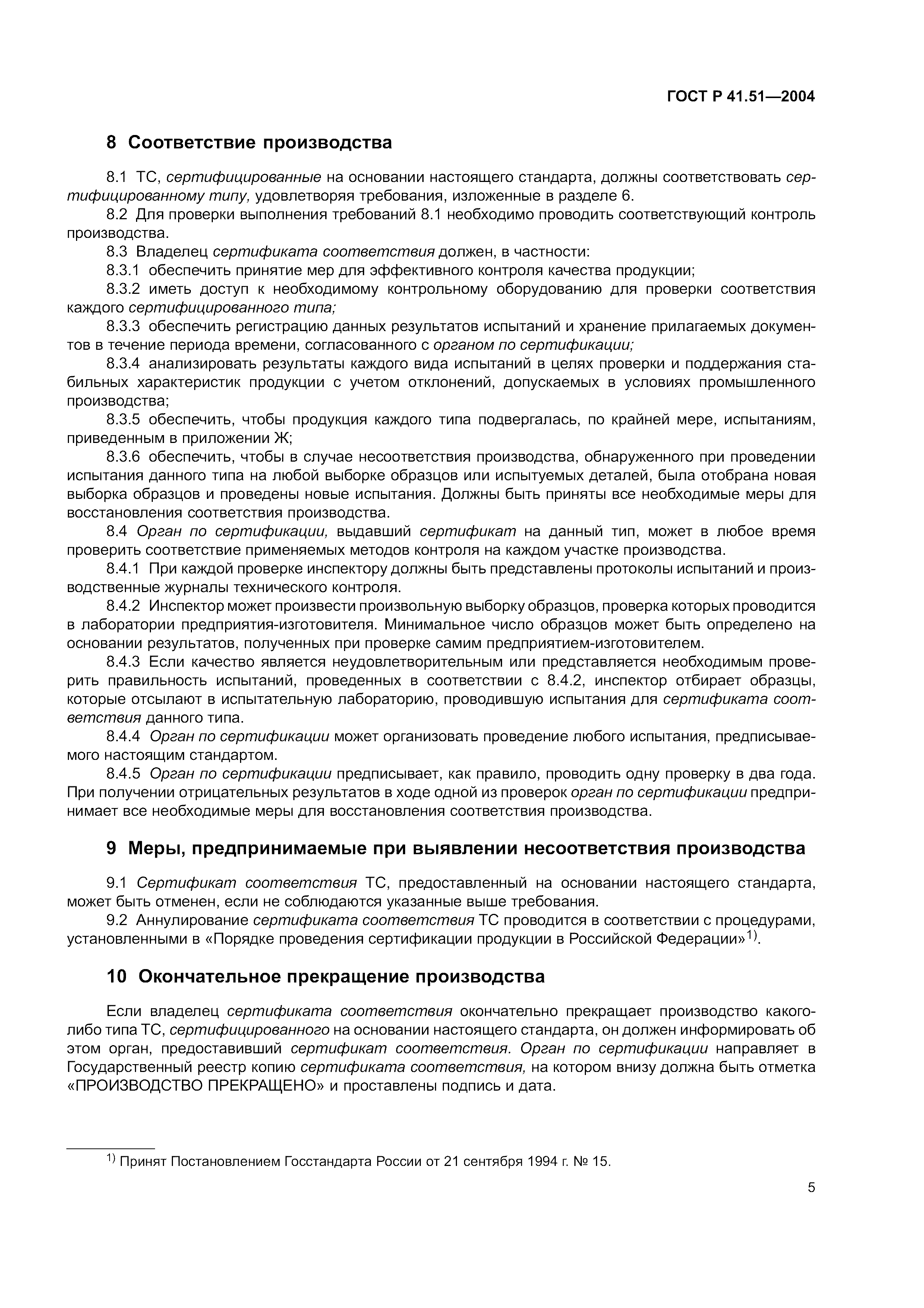 ГОСТ Р 41.51—2004

8 Соответствие производства

8.1 ТС, сертифицированные на основании настоящего стандарта, должны соответствовать сертифицированному типу, удовлетворяя требования, изложенные в разделе 6.

8.2 Для проверки выполнения требований 8.1 необходимо проводить соответствующий контроль производства.

8.3 Владелец сертификата соответствия должен, в частности:

8.3.1 обеспечить принятие мер для эффективного контроля качества продукции;

8.3.2 иметь доступ к необходимому контрольному оборудованию для проверки соответствия каждого сертифицированного типа;

8.3.3 обеспечить регистрацию данных результатов испытаний и хранение прилагаемых документов в течение периода времени, согласованного с органом по сертификации;

8.3.4 анализировать результаты каждого вида испытаний в целях проверки и поддержания стабильных характеристик продукции с учетом отклонений, допускаемых в условиях промышленного производства;

8.3.5 обеспечить, чтобы продукция каждого типа подвергалась, по крайней мере, испытаниям, приведенным в приложении Ж;

8.3.6 обеспечить, чтобы в случае несоответствия производства, обнаруженного при проведении испытания данного типа на любой выборке образцов или испытуемых деталей, была отобрана новая выборка образцов и проведены новые испытания. Должны быть приняты все необходимые меры для восстановления соответствия производства.

8.4 Орган по сертификации, выдавший сертификат на данный тип, может в любое время проверить соответствие применяемых методов контроля на каждом участке производства.

8.4.1 При каждой проверке инспектору должны быть представлены протоколы испытаний и производственные журналы технического контроля.

8.4.2 Инспектор может произвести произвольную выборку образцов, проверка которых проводится в лаборатории предприятия-изготовителя. Минимальное число образцов может быть определено на основании результатов, полученных при проверке самим предприятием-изготовителем.

8.4.3 Если качество является неудовлетворительным или представляется необходимым проверить правильность испытаний, проведенных в соответствии с 8.4.2, инспектор отбирает образцы, которые отсылают в испытательную лабораторию, проводившую испытания для сертификата соответствия данного типа.

8.4.4 Орган по сертификации может организовать проведение любого испытания, предписываемого настоящим стандартом.

8.4.5 Орган по сертификации предписывает, как правило, проводить одну проверку в два года. При получении отрицательных результатов в ходе одной из проверок орган по сертификации предпринимает все необходимые меры для восстановления соответствия производства.

9 Меры, предпринимаемые при выявлении несоответствия производства

9.1 Сертификат соответствия ТС, предоставленный на основании настоящего стандарта, может быть отменен, если не соблюдаются указанные выше требования.

9.2 Аннулирование сертификата соответствия ТС проводится в соответствии с процедурами, установленными в «Порядке проведения сертификации продукции в Российской Федерации»$^{1)}$.

10 Окончательное прекращение производства

Если владелец сертификата соответствия окончательно прекращает производство какого-либо типа ТС, сертифицированного на основании настоящего стандарта, он должен информировать об этом орган, предоставивший сертификат соответствия. Орган по сертификации направляет в Государственный реестр копию сертификата соответствия, на котором внизу должна быть отметка «ПРОИЗВОДСТВО ПРЕКРАЩЕНО» и проставлены подпись и дата.

$^{1)}$ Принят Постановлением Госстандарта России от 21 сентября 1994 г. № 15.

5